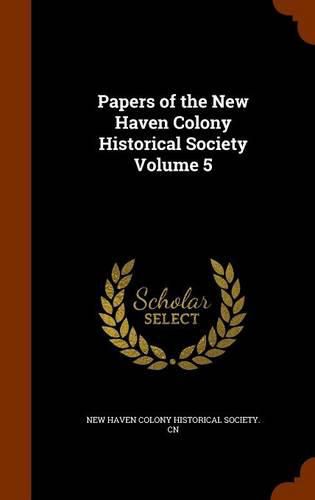 Papers of the New Haven Colony Historical Society Volume 5

Scholar SELECT

NEW HAVEN COLONY HISTORICAL SOCIETY. CN